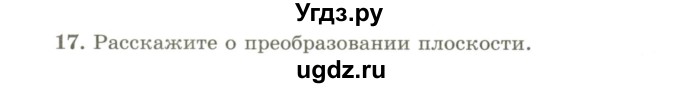 Угдз.ру

17. Расскажите о преобразовании плоскости.

ugdz.ru